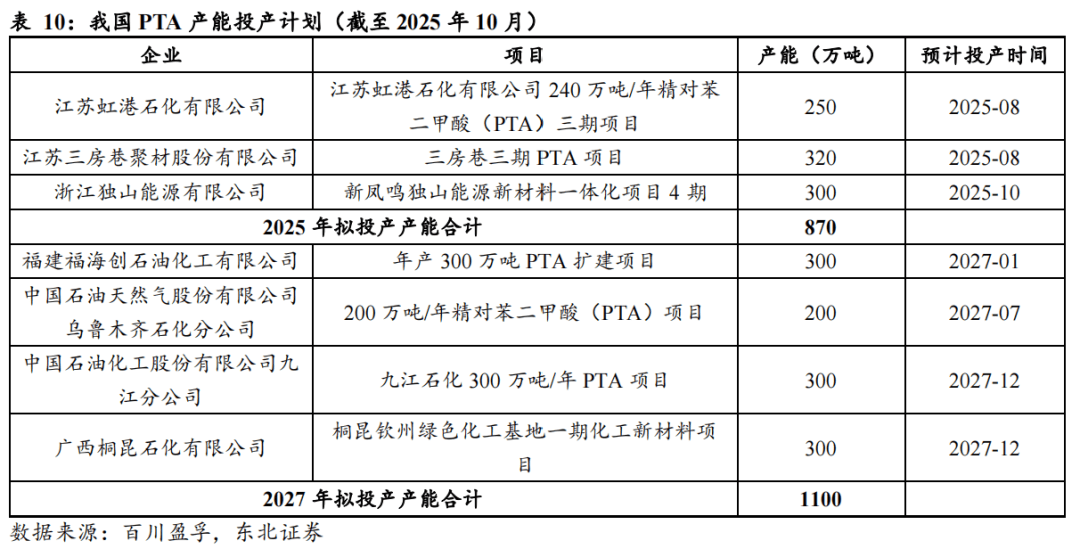 表 10：我国 PTA 产能投产计划（截至 2025 年 10 月）

| 企业 | 项目 | 产能（万吨） | 预计投产时间 |
|---|---|---|---|
| 江苏虹港石化有限公司 | 江苏虹港石化有限公司 240 万吨/年精对苯二甲酸（PTA）三期项目 | 250 | 2025-08 |
| 江苏三房巷聚材股份有限公司 | 三房巷三期 PTA 项目 | 320 | 2025-08 |
| 浙江独山能源有限公司 | 新凤鸣独山能源新材料一体化项目 4 期 | 300 | 2025-10 |
| 2025 年拟投产产能合计 | | 870 | |
| 福建福海创石油化工有限公司 | 年产 300 万吨 PTA 扩建项目 | 300 | 2027-01 |
| 中国石油天然气股份有限公司乌鲁木齐石化分公司 | 200 万吨/年精对苯二甲酸（PTA）项目 | 200 | 2027-07 |
| 中国石油化工股份有限公司九江分公司 | 九江石化 300 万吨/年 PTA 项目 | 300 | 2027-12 |
| 广西桐昆石化有限公司 | 桐昆钦州绿色化工基地一期化工新材料项目 | 300 | 2027-12 |
| 2027 年拟投产产能合计 | | 1100 | |

数据来源：百川盈孚，东北证券